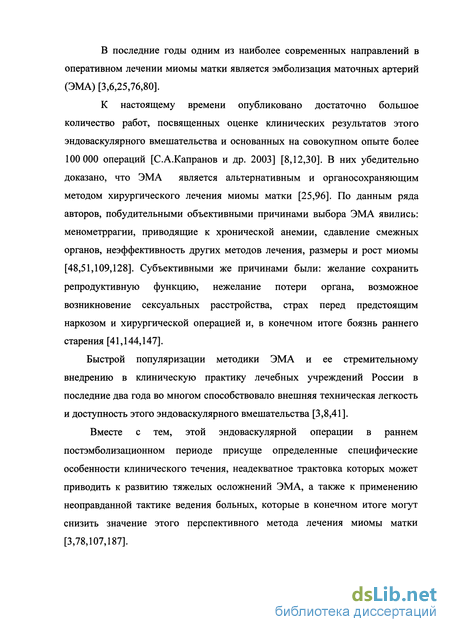 В последние годы одним из наиболее современных направлений в оперативном лечении миомы матки является эмболизация маточных артерий (ЭМА) [3,6,25,76,80].

К настоящему времени опубликовано достаточно большое количество работ, посвященных оценке клинических результатов этого эндоваскулярного вмешательства и основанных на совокупном опыте более 100 000 операций [С.А.Капранов и др. 2003] [8,12,30]. В них убедительно доказано, что ЭМА является альтернативным и органосохраняющим методом хирургического лечения миомы матки [25,96]. По данным ряда авторов, побудительными объективными причинами выбора ЭМА явились: менометррагии, приводящие к хронической анемии, сдавление смежных органов, неэффективность других методов лечения, размеры и рост миомы [48,51,109,128]. Субъективными же причинами были: желание сохранить репродуктивную функцию, нежелание потери органа, возможное возникновение сексуальных расстройства, страх перед предстоящим наркозом и хирургической операцией и, в конечном итоге боязнь раннего старения [41,144,147].

Быстрой популяризации методики ЭМА и ее стремительному внедрению в клиническую практику лечебных учреждений России в последние два года во многом способствовало внешняя техническая легкость и доступность этого эндоваскулярного вмешательства [3,8,41].

Вместе с тем, этой эндоваскулярной операции в раннем постэмболизационном периоде присуще определенные специфические особенности клинического течения, неадекватное трактовка которых может приводить к развитию тяжелых осложнений ЭМА, а также к применению неоправданной тактике ведения больных, которые в конечном итоге могут снизить значение этого перспективного метода лечения миомы матки [3,78,107,187].

dsLib.net
библиотека диссертаций